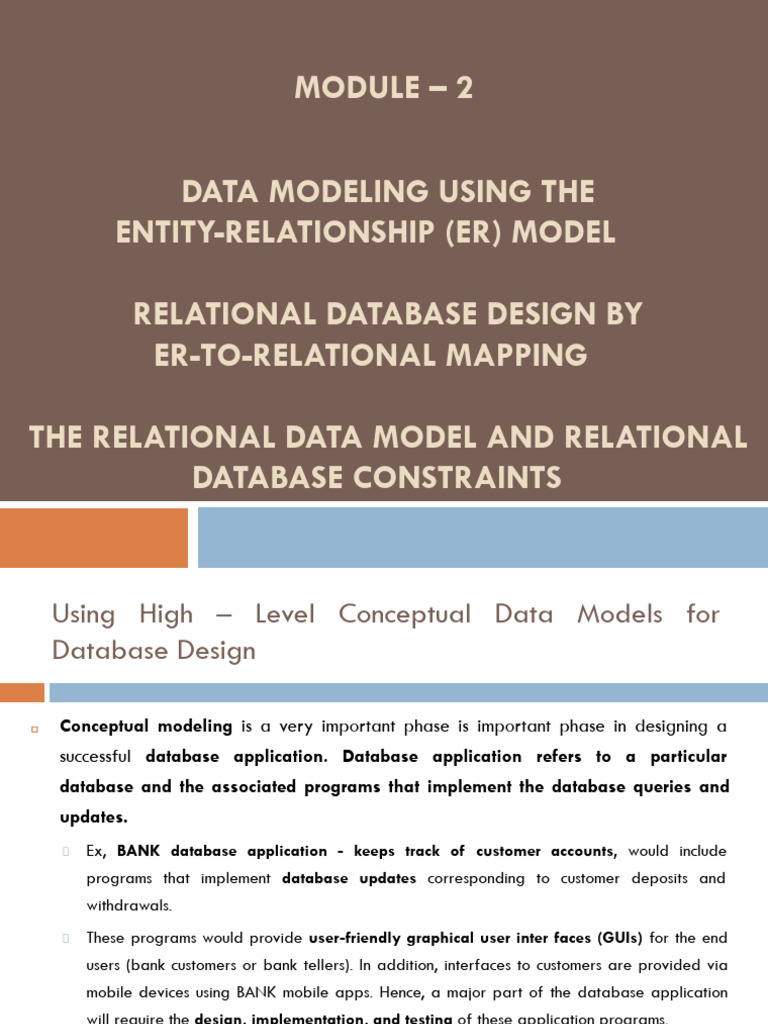 MODULE – 2

DATA MODELING USING THE ENTITY-RELATIONSHIP (ER) MODEL

RELATIONAL DATABASE DESIGN BY ER-TO-RELATIONAL MAPPING

THE RELATIONAL DATA MODEL AND RELATIONAL DATABASE CONSTRAINTS

Using High – Level Conceptual Data Models for Database Design

Conceptual modeling is a very important phase is important phase in designing a successful database application. Database application refers to a particular database and the associated programs that implement the database queries and updates.

Ex, BANK database application - keeps track of customer accounts, would include programs that implement database updates corresponding to customer deposits and withdrawals.

These programs would provide user-friendly graphical user inter faces (GUIs) for the end users (bank customers or bank tellers). In addition, interfaces to customers are provided via mobile devices using BANK mobile apps. Hence, a major part of the database application will require the design, implementation, and testing of these application programs.